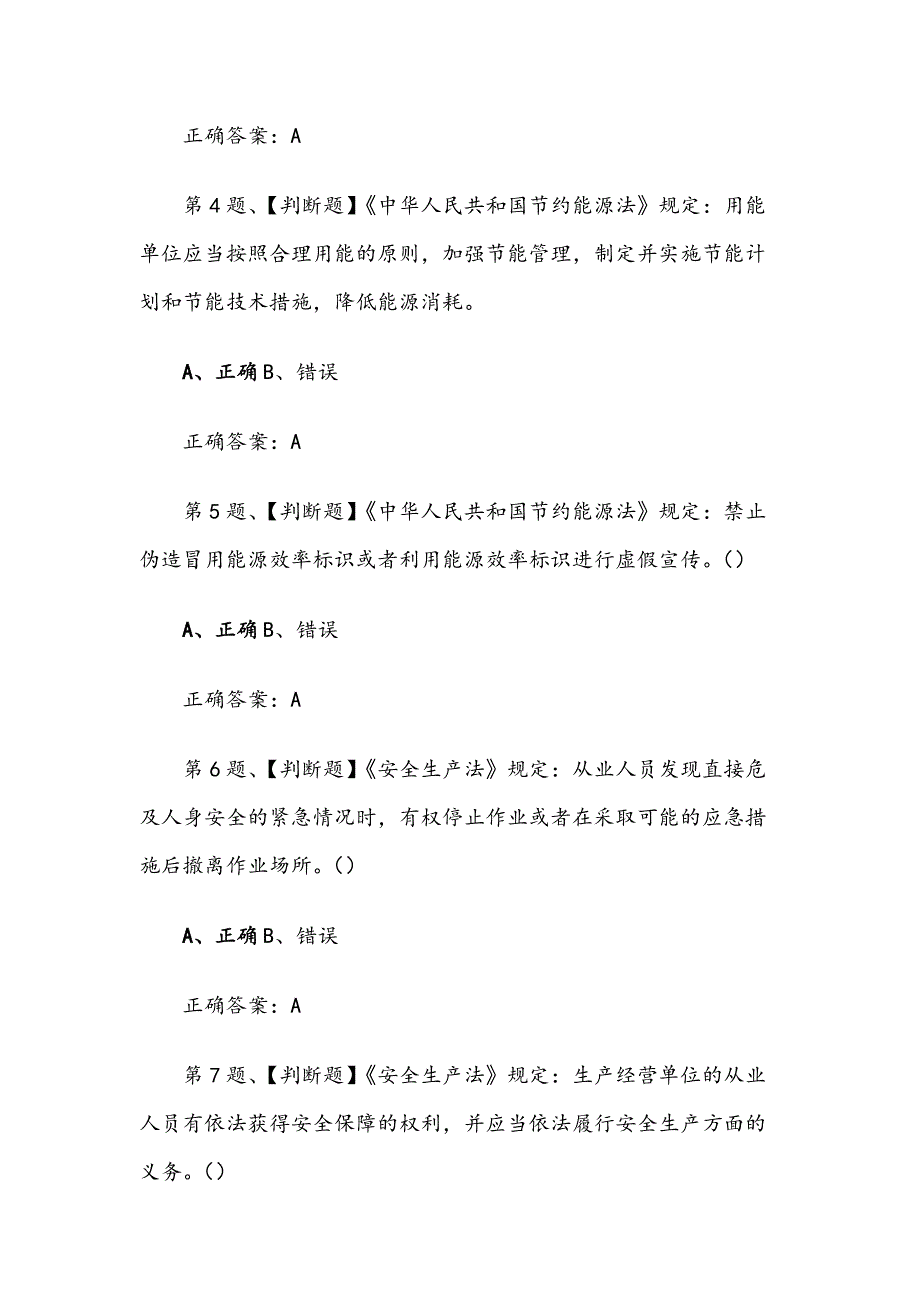 正确答案：A

第4题、【判断题】《中华人民共和国节约能源法》规定：用能单位应当按照合理用能的原则，加强节能管理，制定并实施节能计划和节能技术措施，降低能源消耗。

A、正确B、错误

正确答案：A

第5题、【判断题】《中华人民共和国节约能源法》规定：禁止伪造冒用能源效率标识或者利用能源效率标识进行虚假宣传。()

A、正确B、错误

正确答案：A

第6题、【判断题】《安全生产法》规定：从业人员发现直接危及人身安全的紧急情况时，有权停止作业或者在采取可能的应急措施后撤离作业场所。()

A、正确B、错误

正确答案：A

第7题、【判断题】《安全生产法》规定：生产经营单位的从业人员有依法获得安全保障的权利，并应当依法履行安全生产方面的义务。()